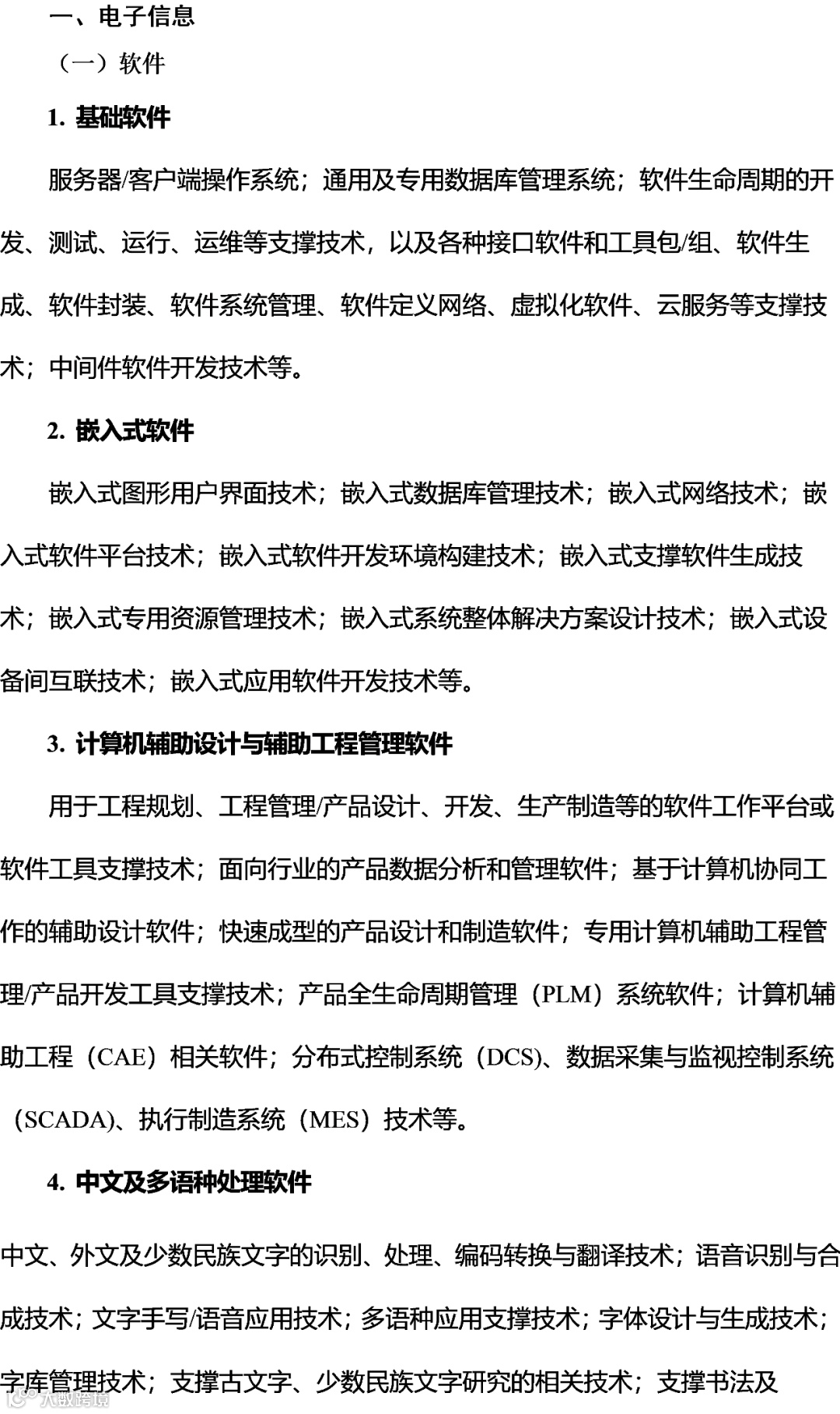 一、电子信息

（一）软件

1. 基础软件

服务器/客户端操作系统；通用及专用数据库管理系统；软件生命周期的开发、测试、运行、运维等支撑技术，以及各种接口软件和工具包/组、软件生成、软件封装、软件系统管理、软件定义网络、虚拟化软件、云服务等支撑技术；中间件软件开发技术等。

2. 嵌入式软件

嵌入式图形用户界面技术；嵌入式数据库管理技术；嵌入式网络技术；嵌入式软件平台技术；嵌入式软件开发环境构建技术；嵌入式支撑软件生成技术；嵌入式专用资源管理技术；嵌入式系统整体解决方案设计技术；嵌入式设备间互联技术；嵌入式应用软件开发技术等。

3. 计算机辅助设计与辅助工程管理软件

用于工程规划、工程管理/产品设计、开发、生产制造等的软件工作平台或软件工具支撑技术；面向行业的产品数据分析和管理软件；基于计算机协同工作的辅助设计软件；快速成型的产品设计和制造软件；专用计算机辅助工程管理/产品开发工具支撑技术；产品全生命周期管理（PLM）系统软件；计算机辅助工程（CAE）相关软件；分布式控制系统（DCS)、数据采集与监视控制系统（SCADA)、执行制造系统（MES）技术等。

4. 中文及多语种处理软件

中文、外文及少数民族文字的识别、处理、编码转换与翻译技术；语音识别与合成技术；文字手写/语音应用技术；多语种应用支撑技术；字体设计与生成技术；字库管理技术；支撑古文字、少数民族文字研究的相关技术；支撑书法及

大数跨境